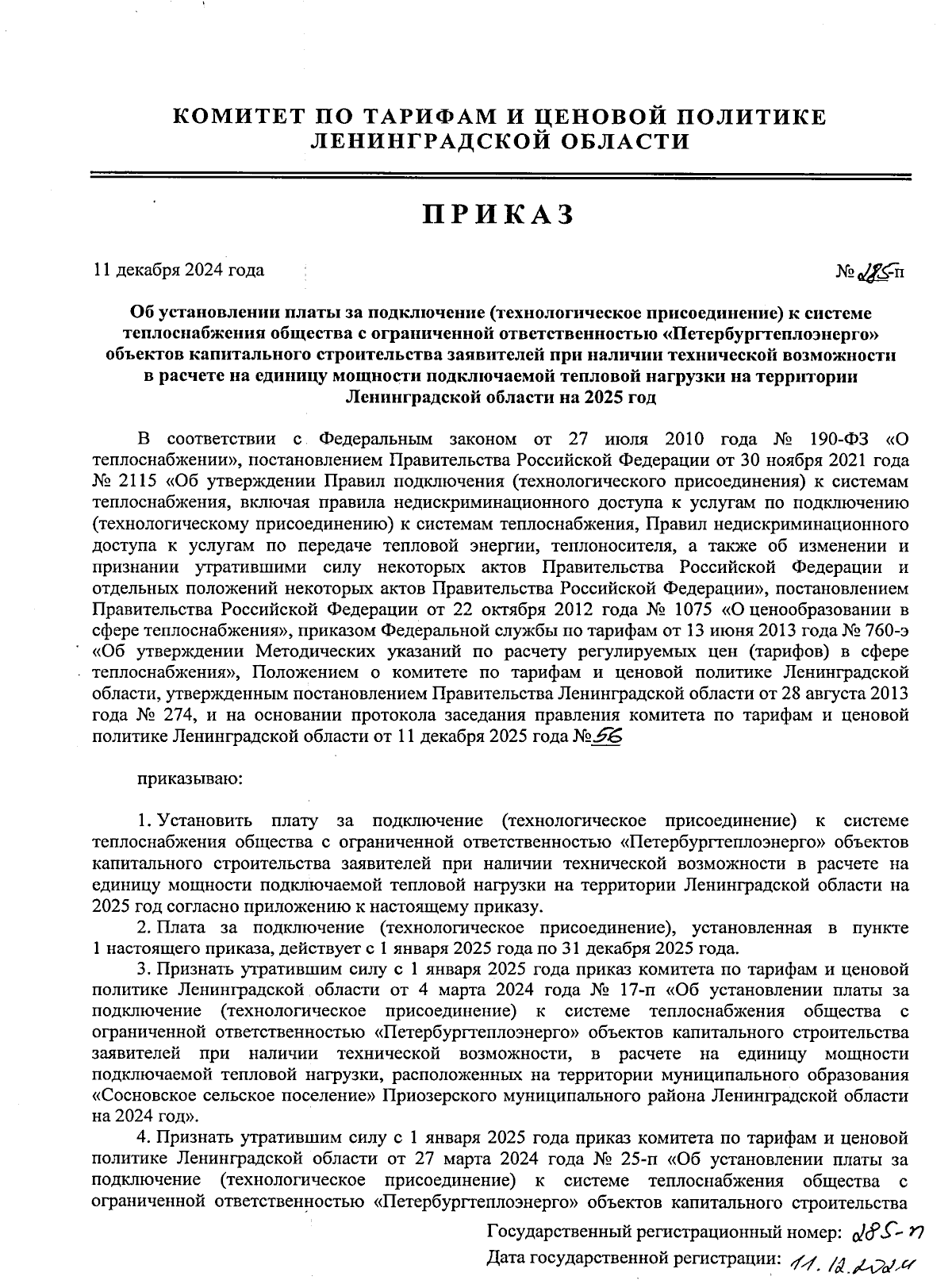 КОМИТЕТ ПО ТАРИФАМ И ЦЕНОВОЙ ПОЛИТИКЕ ЛЕНИНГРАДСКОЙ ОБЛАСТИ

ПРИКАЗ

11 декабря 2024 года

№ 285-п

Об установлении платы за подключение (технологическое присоединение) к системе теплоснабжения общества с ограниченной ответственностью «Петербургтеплоэнерго» объектов капитального строительства заявителей при наличии технической возможности в расчете на единицу мощности подключаемой тепловой нагрузки на территории Ленинградской области на 2025 год

В соответствии с Федеральным законом от 27 июля 2010 года № 190-ФЗ «О теплоснабжении», постановлением Правительства Российской Федерации от 30 ноября 2021 года № 2115 «Об утверждении Правил подключения (технологического присоединения) к системам теплоснабжения, включая правила недискриминационного доступа к услугам по подключению (технологическому присоединению) к системам теплоснабжения, Правил недискриминационного доступа к услугам по передаче тепловой энергии, теплоносителя, а также об изменении и признании утратившими силу некоторых актов Правительства Российской Федерации и отдельных положений некоторых актов Правительства Российской Федерации», постановлением Правительства Российской Федерации от 22 октября 2012 года № 1075 «О ценообразовании в сфере теплоснабжения», приказом Федеральной службы по тарифам от 13 июня 2013 года № 760-э «Об утверждении Методических указаний по расчету регулируемых цен (тарифов) в сфере теплоснабжения», Положением о комитете по тарифам и ценовой политике Ленинградской области, утвержденным постановлением Правительства Ленинградской области от 28 августа 2013 года № 274, и на основании протокола заседания правления комитета по тарифам и ценовой политике Ленинградской области от 11 декабря 2025 года № 56

приказываю:

1. Установить плату за подключение (технологическое присоединение) к системе теплоснабжения общества с ограниченной ответственностью «Петербургтеплоэнерго» объектов капитального строительства заявителей при наличии технической возможности в расчете на единицу мощности подключаемой тепловой нагрузки на территории Ленинградской области на 2025 год согласно приложению к настоящему приказу.

2. Плата за подключение (технологическое присоединение), установленная в пункте 1 настоящего приказа, действует с 1 января 2025 года по 31 декабря 2025 года.

3. Признать утратившим силу с 1 января 2025 года приказ комитета по тарифам и ценовой политике Ленинградской области от 4 марта 2024 года № 17-п «Об установлении платы за подключение (технологическое присоединение) к системе теплоснабжения общества с ограниченной ответственностью «Петербургтеплоэнерго» объектов капитального строительства заявителей при наличии технической возможности, в расчете на единицу мощности подключаемой тепловой нагрузки, расположенных на территории муниципального образования «Сосновское сельское поселение» Приозерского муниципального района Ленинградской области на 2024 год».

4. Признать утратившим силу с 1 января 2025 года приказ комитета по тарифам и ценовой политике Ленинградской области от 27 марта 2024 года № 25-п «Об установлении платы за подключение (технологическое присоединение) к системе теплоснабжения общества с ограниченной ответственностью «Петербургтеплоэнерго» объектов капитального строительства

Государственный регистрационный номер: 285-п
Дата государственной регистрации: 11.12.2024